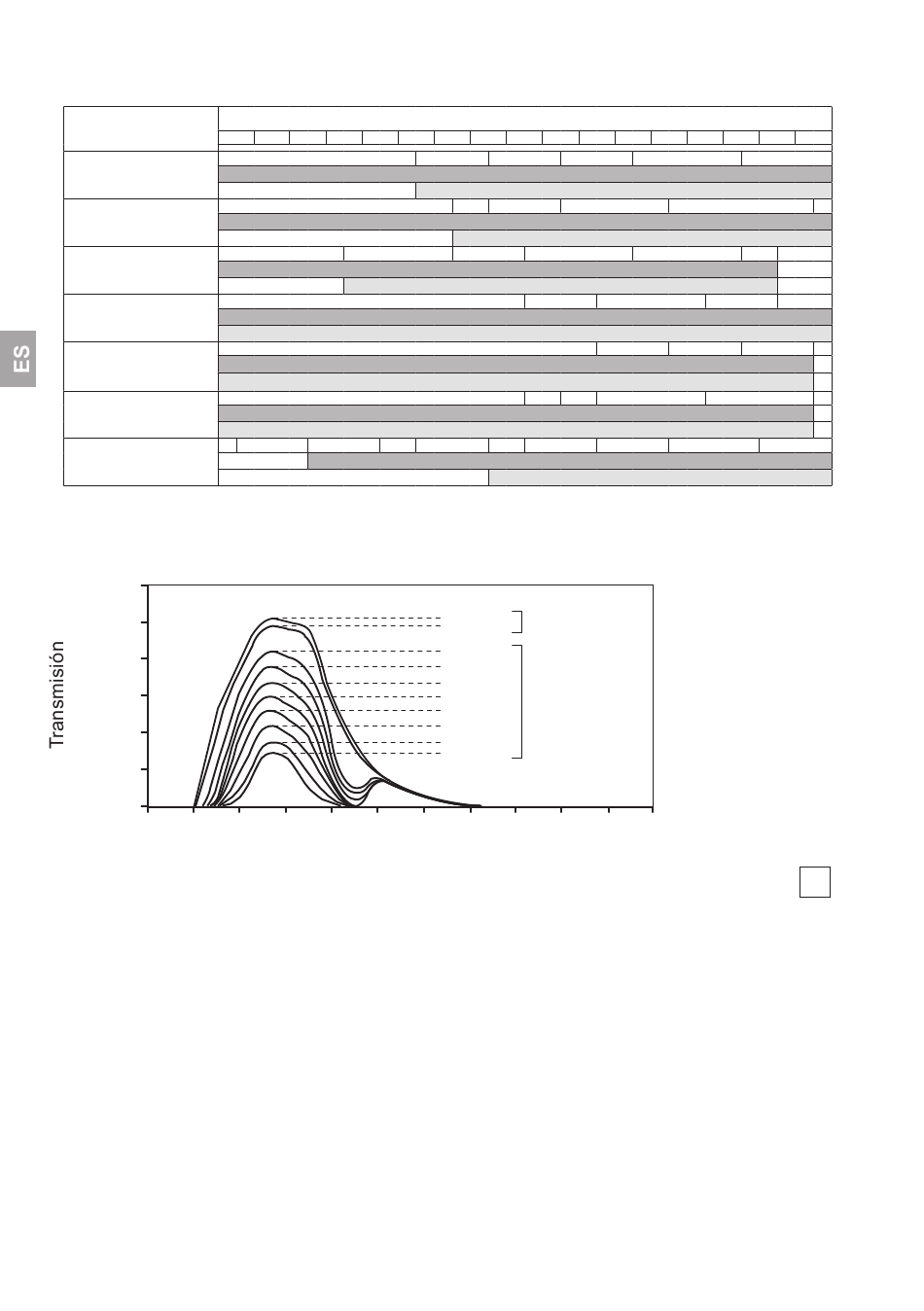 ES

Transmisión